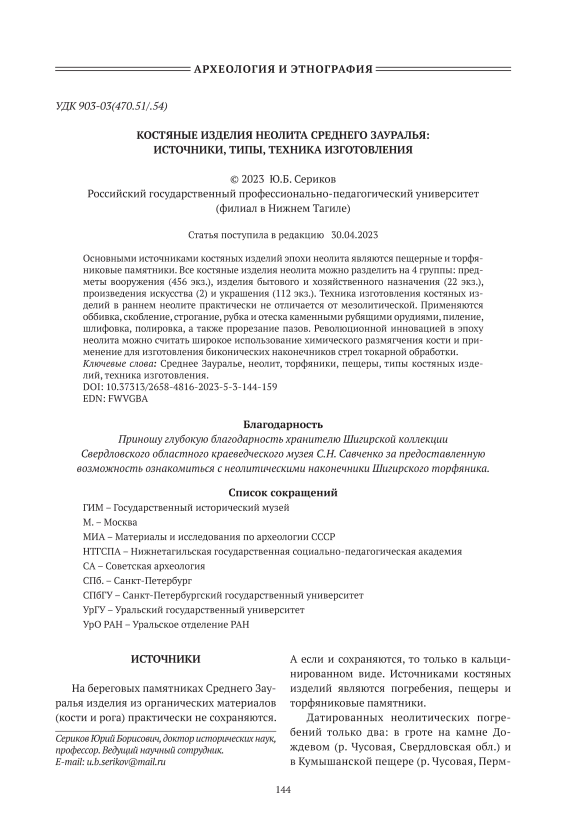 АРХЕОЛОГИЯ И ЭТНОГРАФИЯ

УДК 903-03(470.51/.54)

КОСТЯНЫЕ ИЗДЕЛИЯ НЕОЛИТА СРЕДНЕГО ЗАУРАЛЬЯ: ИСТОЧНИКИ, ТИПЫ, ТЕХНИКА ИЗГОТОВЛЕНИЯ

© 2023 Ю.Б. Сериков
Российский государственный профессионально-педагогический университет (филиал в Нижнем Тагиле)

Статья поступила в редакцию 30.04.2023

Основными источниками костяных изделий эпохи неолита являются пещерные и торфяниковые памятники. Все костяные изделия неолита можно разделить на 4 группы: предметы вооружения (456 экз.), изделия бытового и хозяйственного назначения (22 экз.), произведения искусства (2) и украшения (112 экз.). Техника изготовления костяных изделий в раннем неолите практически не отличается от мезолитической. Применяются оббивка, скобление, строгание, рубка и отеска каменными рубящими орудиями, пиление, шлифовка, полировка, а также прорезание пазов. Революционной инновацией в эпоху неолита можно считать широкое использование химического размягчения кости и применение для изготовления биконических наконечников стрел токарной обработки.
Ключевые слова: Среднее Зауралье, неолит, торфяники, пещеры, типы костяных изделий, техника изготовления.
DOI: 10.37313/2658-4816-2023-5-3-144-159
EDN: FWVGBA

Благодарность

Приношу глубокую благодарность хранителю Шигирской коллекции Свердловского областного краеведческого музея С.Н. Савченко за предоставленную возможность ознакомиться с неолитическими наконечники Шигирского торфяника.

Список сокращений

ГИМ – Государственный исторический музей
М. – Москва
МИА – Материалы и исследования по археологии СССР
НТГСПА – Нижнетагильская государственная социально-педагогическая академия
СА – Советская археология
СПб. – Санкт-Петербург
СПбГУ – Санкт-Петербургский государственный университет
УрГУ – Уральский государственный университет
УрО РАН – Уральское отделение РАН

ИСТОЧНИКИ

На береговых памятниках Среднего Зауралья изделия из органических материалов (кости и рога) практически не сохраняются.

Сериков Юрий Борисович, доктор исторических наук, профессор. Ведущий научный сотрудник.
E-mail: u.b.serikov@mail.ru

А если и сохраняются, то только в кальцинированном виде. Источниками костяных изделий являются погребения, пещеры и торфяниковые памятники.

Датированных неолитических погребений только два: в гроте на камне Дождевом (р. Чусовая, Свердловская обл.) и в Кумышанской пещере (р. Чусовая, Перм-

144